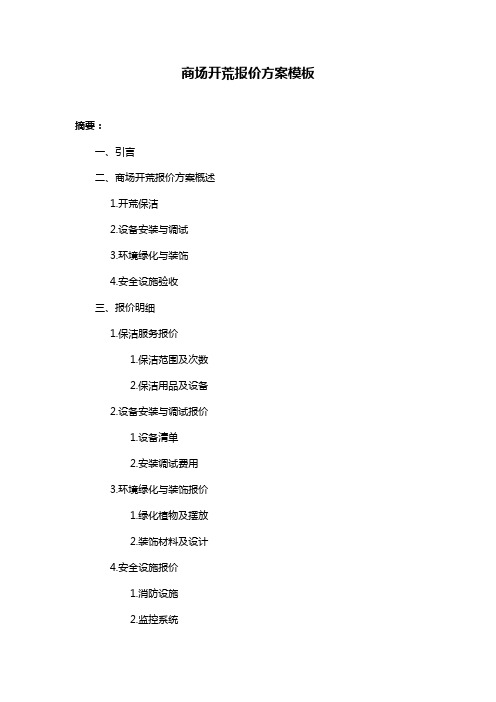 商场开荒报价方案模板

摘要：

一、引言

二、商场开荒报价方案概述

1.开荒保洁

2.设备安装与调试

3.环境绿化与装饰

4.安全设施验收

三、报价明细

1.保洁服务报价

1.保洁范围及次数

2.保洁用品及设备

2.设备安装与调试报价

1.设备清单

2.安装调试费用

3.环境绿化与装饰报价

1.绿化植物及摆放

2.装饰材料及设计

4.安全设施报价

1.消防设施

2.监控系统